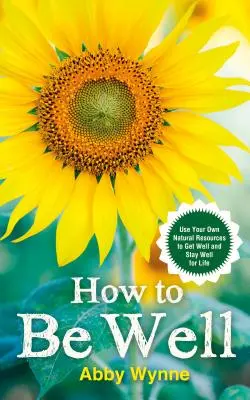 Use Your Own Natural Resources to Get Well and Stay Well for Life

How to Be Well

Abby Wynne